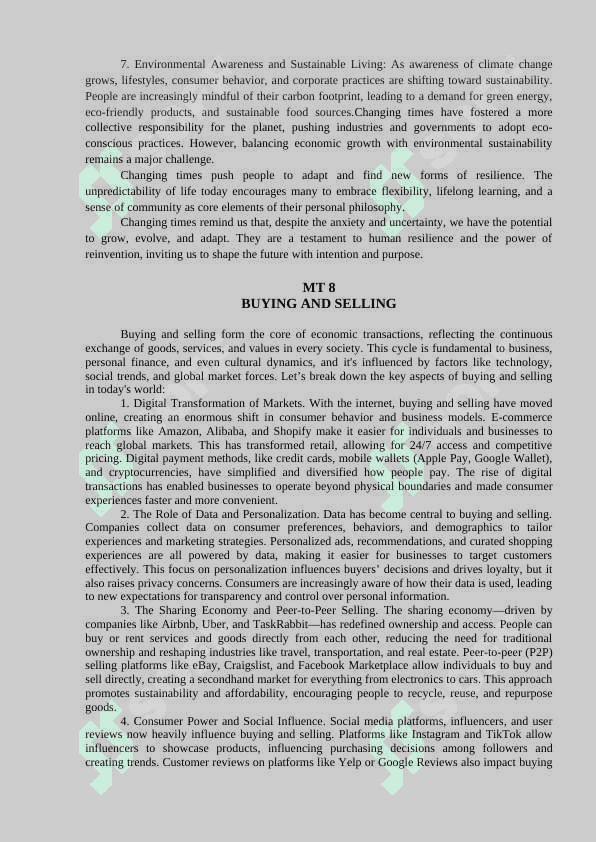 7. Environmental Awareness and Sustainable Living: As awareness of climate change grows, lifestyles, consumer behavior, and corporate practices are shifting toward sustainability. People are increasingly mindful of their carbon footprint, leading to a demand for green energy, eco-friendly products, and sustainable food sources.Changing times have fostered a more collective responsibility for the planet, pushing industries and governments to adopt eco-conscious practices. However, balancing economic growth with environmental sustainability remains a major challenge.

Changing times push people to adapt and find new forms of resilience. The unpredictability of life today encourages many to embrace flexibility, lifelong learning, and a sense of community as core elements of their personal philosophy.

Changing times remind us that, despite the anxiety and uncertainty, we have the potential to grow, evolve, and adapt. They are a testament to human resilience and the power of reinvention, inviting us to shape the future with intention and purpose.

MT 8
BUYING AND SELLING

Buying and selling form the core of economic transactions, reflecting the continuous exchange of goods, services, and values in every society. This cycle is fundamental to business, personal finance, and even cultural dynamics, and it's influenced by factors like technology, social trends, and global market forces. Let's break down the key aspects of buying and selling in today's world:

1. Digital Transformation of Markets. With the internet, buying and selling have moved online, creating an enormous shift in consumer behavior and business models. E-commerce platforms like Amazon, Alibaba, and Shopify make it easier for individuals and businesses to reach global markets. This has transformed retail, allowing for 24/7 access and competitive pricing. Digital payment methods, like credit cards, mobile wallets (Apple Pay, Google Wallet), and cryptocurrencies, have simplified and diversified how people pay. The rise of digital transactions has enabled businesses to operate beyond physical boundaries and made consumer experiences faster and more convenient.

2. The Role of Data and Personalization. Data has become central to buying and selling. Companies collect data on consumer preferences, behaviors, and demographics to tailor experiences and marketing strategies. Personalized ads, recommendations, and curated shopping experiences are all powered by data, making it easier for businesses to target customers effectively. This focus on personalization influences buyers' decisions and drives loyalty, but it also raises privacy concerns. Consumers are increasingly aware of how their data is used, leading to new expectations for transparency and control over personal information.

3. The Sharing Economy and Peer-to-Peer Selling. The sharing economy—driven by companies like Airbnb, Uber, and TaskRabbit—has redefined ownership and access. People can buy or rent services and goods directly from each other, reducing the need for traditional ownership and reshaping industries like travel, transportation, and real estate. Peer-to-peer (P2P) selling platforms like eBay, Craigslist, and Facebook Marketplace allow individuals to buy and sell directly, creating a secondhand market for everything from electronics to cars. This approach promotes sustainability and affordability, encouraging people to recycle, reuse, and repurpose goods.

4. Consumer Power and Social Influence. Social media platforms, influencers, and user reviews now heavily influence buying and selling. Platforms like Instagram and TikTok allow influencers to showcase products, influencing purchasing decisions among followers and creating trends. Customer reviews on platforms like Yelp or Google Reviews also impact buying